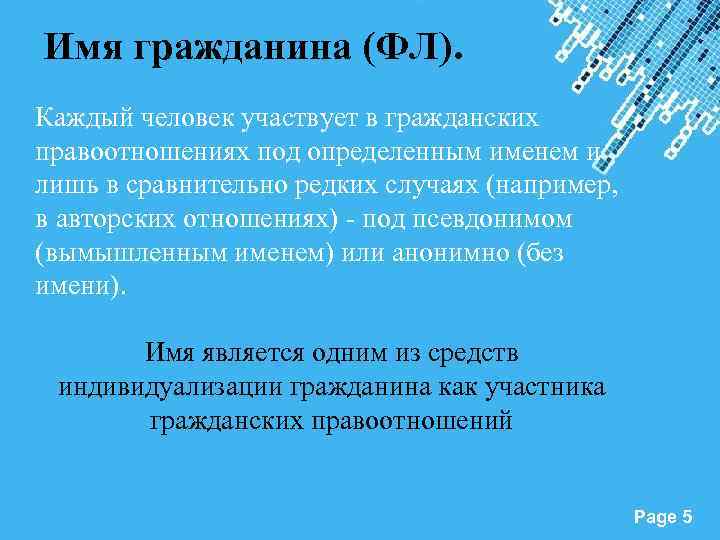 Имя гражданина (ФЛ).

Каждый человек участвует в гражданских правоотношениях под определенным именем и лишь в сравнительно редких случаях (например, в авторских отношениях) - под псевдонимом (вымышленным именем) или анонимно (без имени).

Имя является одним из средств индивидуализации гражданина как участника гражданских правоотношений

Page 5